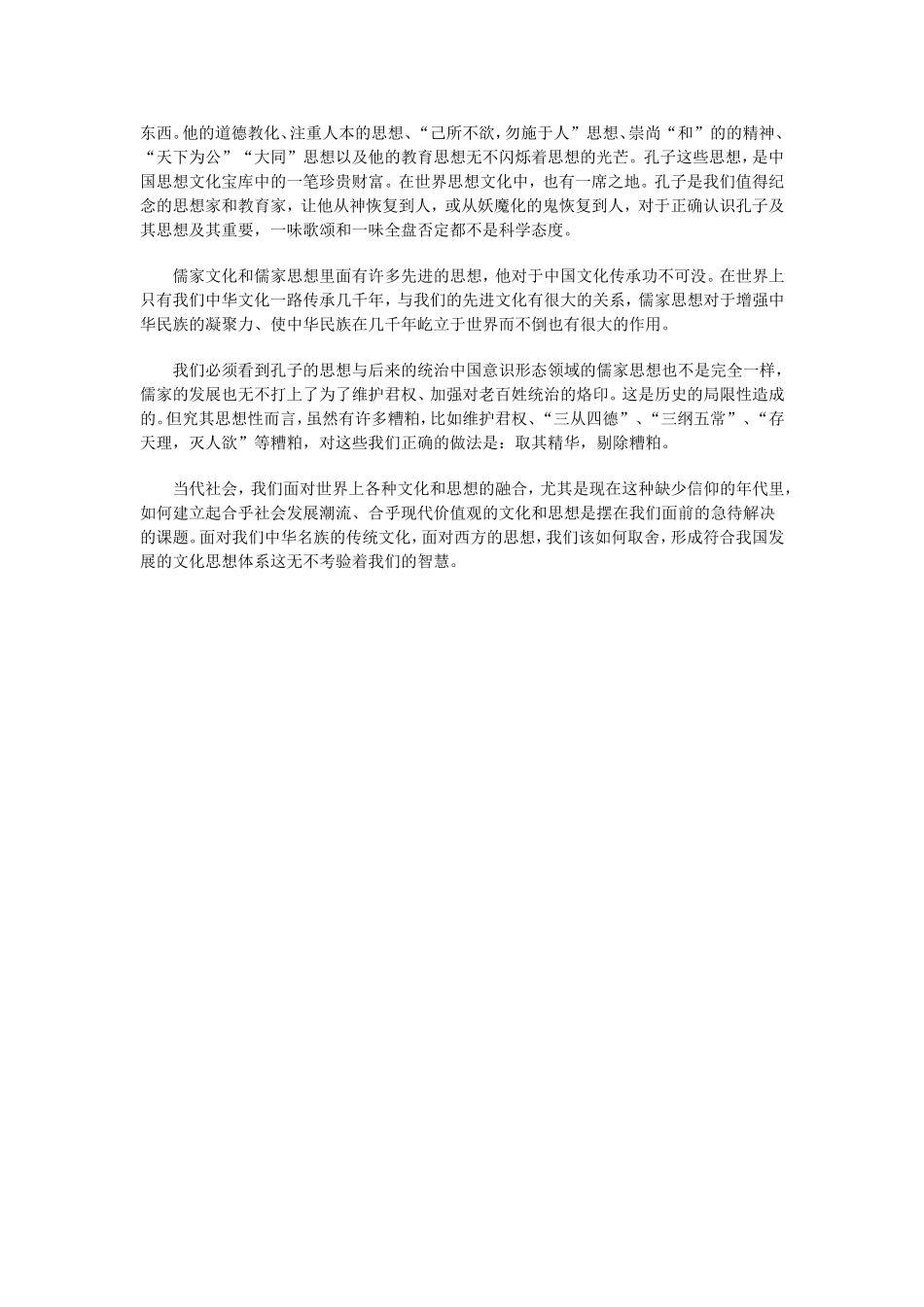 东西。他的道德教化、注重人本的思想、“己所不欲，勿施于人”思想、崇尚“和”的的精神、“天下为公”“大同”思想以及他的教育思想无不闪烁着思想的光芒。孔子这些思想，是中国思想文化宝库中的一笔珍贵财富。在世界思想文化中，也有一席之地。孔子是我们值得纪念的思想家和教育家，让他从神恢复到人，或从妖魔化的鬼恢复到人，对于正确认识孔子及其思想及其重要，一味歌颂和一味全盘否定都不是科学态度。

儒家文化和儒家思想里面有许多先进的思想，他对于中国文化传承功不可没。在世界上只有我们中华文化一路传承几千年，与我们的先进文化有很大的关系，儒家思想对于增强中华民族的凝聚力、使中华民族在几千年屹立于世界而不倒也有很大的作用。

我们必须看到孔子的思想与后来的统治中国意识形态领域的儒家思想也不是完全一样，儒家的发展也无不打上了为了维护君权、加强对老百姓统治的烙印。这是历史的局限性造成的。但究其思想性而言，虽然有许多糟粕，比如维护君权、“三从四德”、“三纲五常”、“存天理，灭人欲”等糟粕，对这些我们正确的做法是：取其精华，剔除糟粕。

当代社会，我们面对世界上各种文化和思想的融合，尤其是现在这种缺少信仰的年代里，如何建立起合乎社会发展潮流、合乎现代价值观的文化和思想是摆在我们面前的急待解决的课题。面对我们中华名族的传统文化，面对西方的思想，我们该如何取舍，形成符合我国发展的文化思想体系这无不考验着我们的智慧。